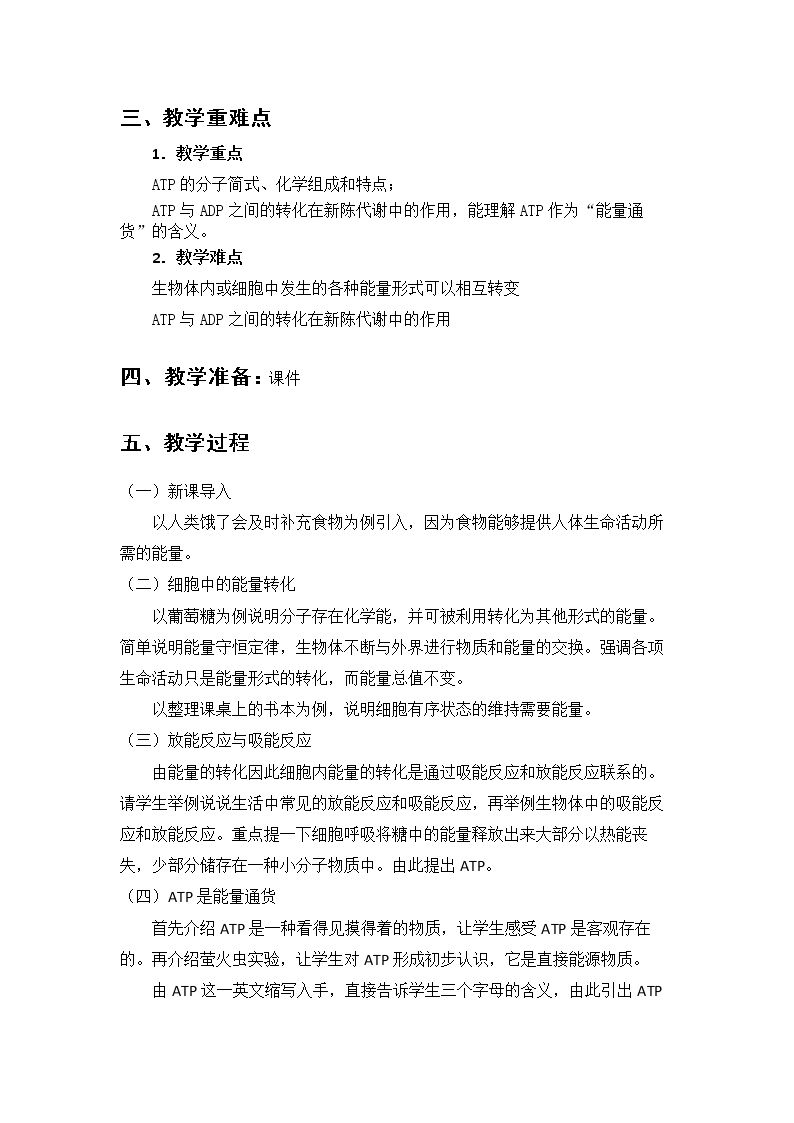 三、教学重难点

1．教学重点

ATP的分子简式、化学组成和特点；

ATP与ADP之间的转化在新陈代谢中的作用，能理解ATP作为“能量通货”的含义。

2．教学难点

生物体内或细胞中发生的各种能量形式可以相互转变

ATP与ADP之间的转化在新陈代谢中的作用

四、教学准备：课件

五、教学过程

（一）新课导入

以人类饿了会及时补充食物为例引入，因为食物能够提供人体生命活动所需的能量。

（二）细胞中的能量转化

以葡萄糖为例说明分子存在化学能，并可被利用转化为其他形式的能量。简单说明能量守恒定律，生物体不断与外界进行物质和能量的交换。强调各项生命活动只是能量形式的转化，而能量总值不变。

以整理课桌上的书本为例，说明细胞有序状态的维持需要能量。

（三）放能反应与吸能反应

由能量的转化因此细胞内能量的转化是通过吸能反应和放能反应联系的。请学生举例说说生活中常见的放能反应和吸能反应，再举例生物体中的吸能反应和放能反应。重点提一下细胞呼吸将糖中的能量释放出来大部分以热能丧失，少部分储存在一种小分子物质中。由此提出ATP。

（四）ATP是能量通货

首先介绍ATP是一种看得见摸得着的物质，让学生感受ATP是客观存在的。再介绍萤火虫实验，让学生对ATP形成初步认识，它是直接能源物质。

由ATP这一英文缩写入手，直接告诉学生三个字母的含义，由此引出ATP